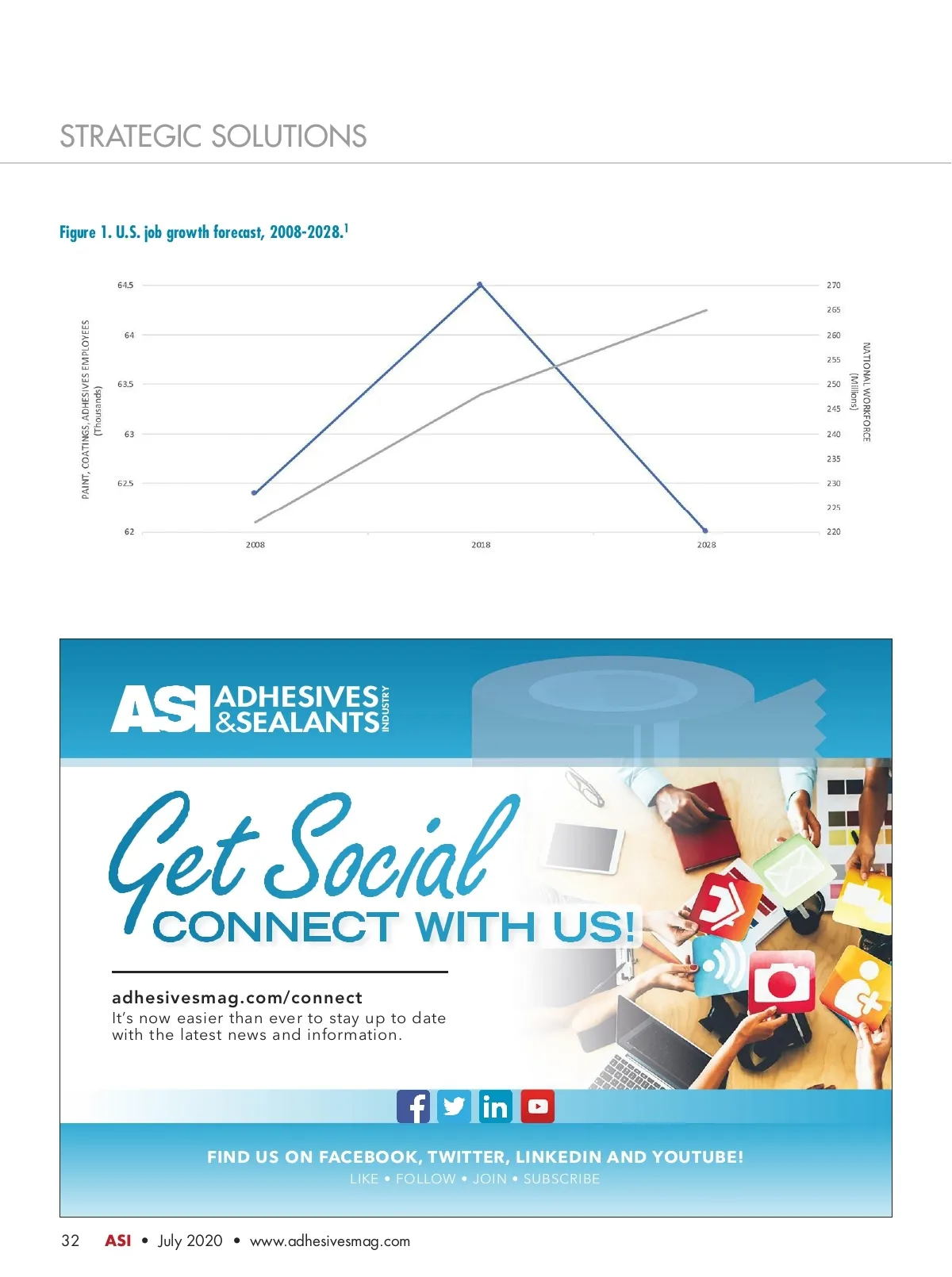 STRATEGIC SOLUTIONS

Figure 1. U.S. job growth forecast, 2008-2028.$^1$

PAINT, COATINGS, ADHESIVES EMPLOYEES (Thousands)

64.5
64
63.5
63
62.5
62

2008
2018
2028

270
265
260
255
250
245
240
235
230
225
220

NATIONAL WORKFORCE (Millions)

ASI ADHESIVES & SEALANTS INDUSTRY

Get Social
CONNECT WITH US!

adhesivesmag.com/connect
It's now easier than ever to stay up to date with the latest news and information.

FIND US ON FACEBOOK, TWITTER, LINKEDIN AND YOUTUBE!
LIKE • FOLLOW • JOIN • SUBSCRIBE

32 ASI • July 2020 • www.adhesivesmag.com